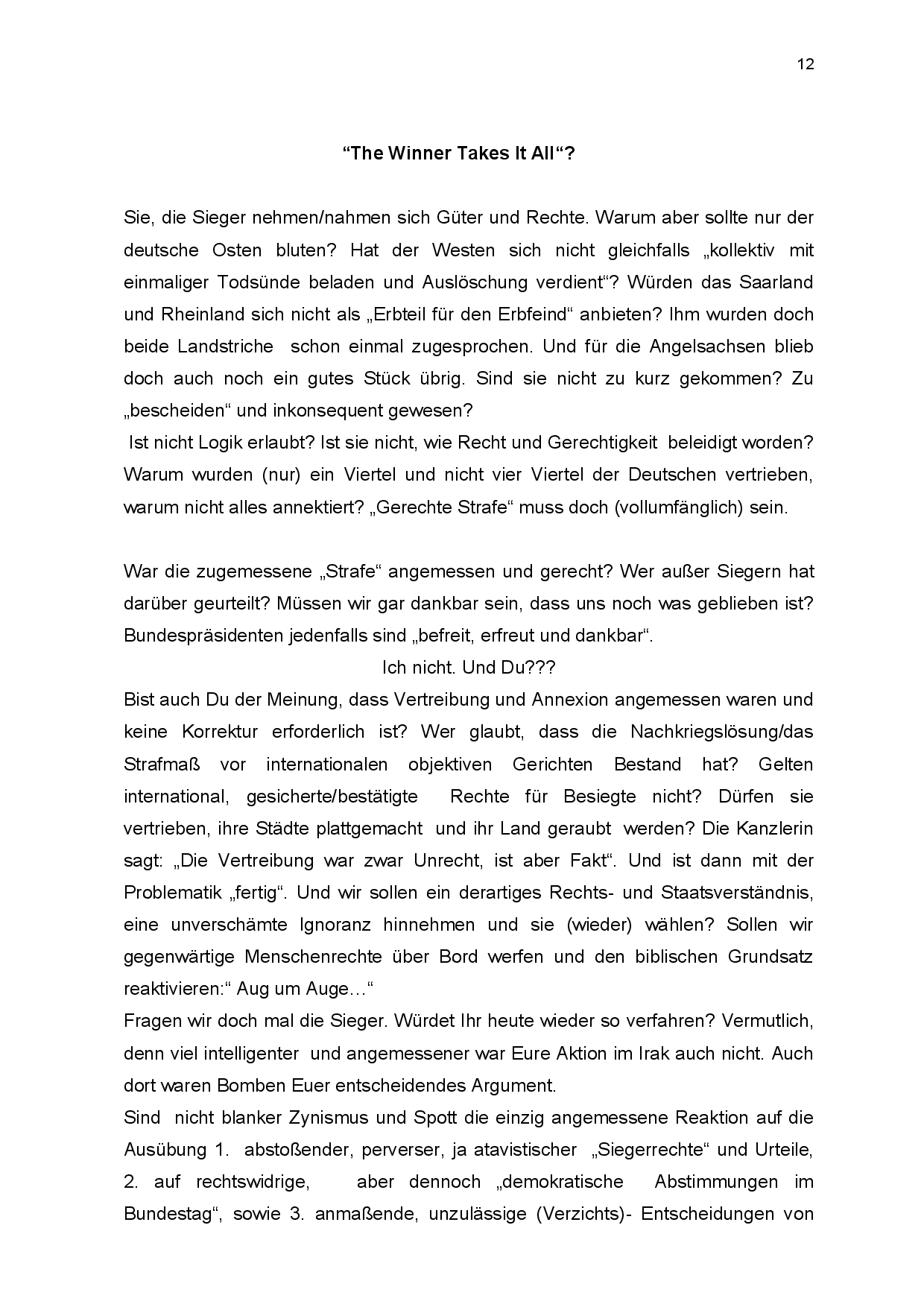 12

“The Winner Takes It All“?

Sie, die Sieger nehmen/nahmen sich Güter und Rechte. Warum aber sollte nur der deutsche Osten bluten? Hat der Westen sich nicht gleichfalls „kollektiv mit einmaliger Todsünde beladen und Auslöschung verdient“? Würden das Saarland und Rheinland sich nicht als „Erbteil für den Erbfeind“ anbieten? Ihm wurden doch beide Landstriche schon einmal zugesprochen. Und für die Angelsachsen blieb doch auch noch ein gutes Stück übrig. Sind sie nicht zu kurz gekommen? Zu „bescheiden“ und inkonsequent gewesen?
Ist nicht Logik erlaubt? Ist sie nicht, wie Recht und Gerechtigkeit beleidigt worden? Warum wurden (nur) ein Viertel und nicht vier Viertel der Deutschen vertrieben, warum nicht alles annektiert? „Gerechte Strafe“ muss doch (vollumfänglich) sein.

War die zugemessene „Strafe“ angemessen und gerecht? Wer außer Siegern hat darüber geurteilt? Müssen wir gar dankbar sein, dass uns noch was geblieben ist? Bundespräsidenten jedenfalls sind „befreit, erfreut und dankbar“.
Ich nicht. Und Du???
Bist auch Du der Meinung, dass Vertreibung und Annexion angemessen waren und keine Korrektur erforderlich ist? Wer glaubt, dass die Nachkriegslösung/das Strafmaß vor internationalen objektiven Gerichten Bestand hat? Gelten international, gesicherte/bestätigte Rechte für Besiegte nicht? Dürfen sie vertrieben, ihre Städte plattgemacht und ihr Land geraubt werden? Die Kanzlerin sagt: „Die Vertreibung war zwar Unrecht, ist aber Fakt“. Und ist dann mit der Problematik „fertig“. Und wir sollen ein derartiges Rechts- und Staatsverständnis, eine unverschämte Ignoranz hinnehmen und sie (wieder) wählen? Sollen wir gegenwärtige Menschenrechte über Bord werfen und den biblischen Grundsatz reaktivieren:“ Aug um Auge…“
Fragen wir doch mal die Sieger. Würdet Ihr heute wieder so verfahren? Vermutlich, denn viel intelligenter und angemessener war Eure Aktion im Irak auch nicht. Auch dort waren Bomben Euer entscheidendes Argument.
Sind nicht blanker Zynismus und Spott die einzig angemessene Reaktion auf die Ausübung 1. abstoßender, perverser, ja atavistischer „Siegerrechte“ und Urteile, 2. auf rechtswidrige, aber dennoch „demokratische Abstimmungen im Bundestag“, sowie 3. anmaßende, unzulässige (Verzichts)- Entscheidungen von